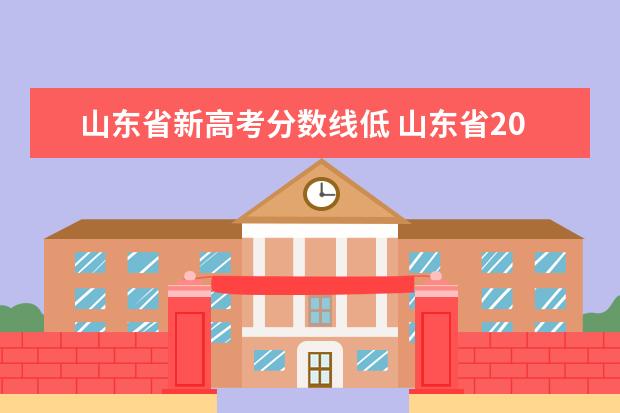 山东省新高考分数线低 山东省20